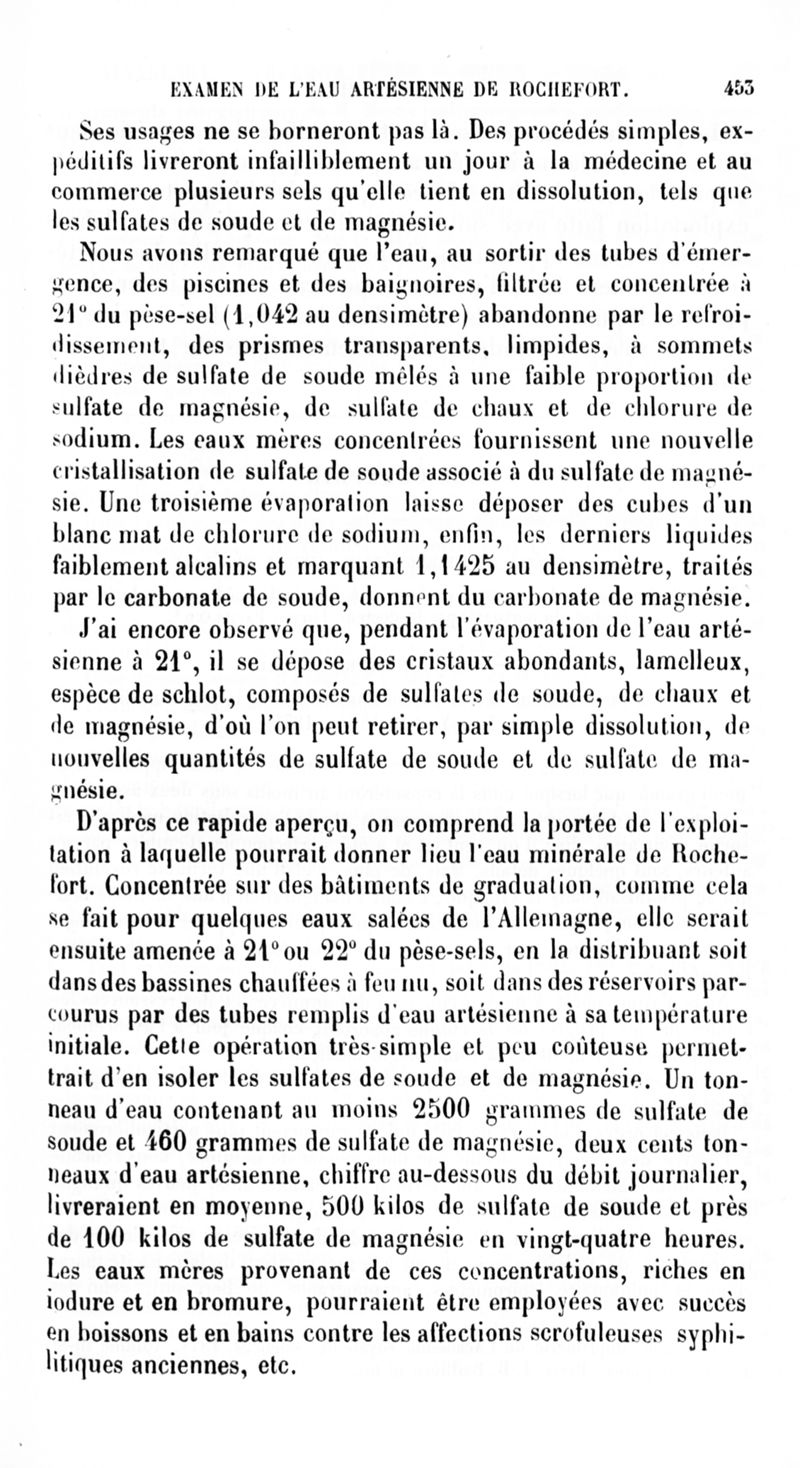 EXAMEN DE L'EAU ARTÉSIENNE DE ROCHEFORT. 453

Ses usages ne se borneront pas là. Des procédés simples, expéditifs livreront infailliblement un jour à la médecine et au commerce plusieurs sels qu'elle tient en dissolution, tels que les sulfates de soude et de magnésie.

Nous avons remarqué que l'eau, au sortir des tubes d'émergence, des piscines et des baignoires, filtrée et concentrée à 21° du pèse-sel (1,042 au densimètre) abandonne par le refroidissement, des prismes transparents, limpides, à sommets dièdres de sulfate de soude mêlés à une faible proportion de sulfate de magnésie, de sulfate de chaux et de chlorure de sodium. Les eaux mères concentrées fournissent une nouvelle cristallisation de sulfate de soude associé à du sulfate de magnésie. Une troisième évaporation laisse déposer des cubes d'un blanc mat de chlorure de sodium, enfin, les derniers liquides faiblement alcalins et marquant 1,1425 au densimètre, traités par le carbonate de soude, donnent du carbonate de magnésie.

J'ai encore observé que, pendant l'évaporation de l'eau artésienne à 21°, il se dépose des cristaux abondants, lamelleux, espèce de schlot, composés de sulfates de soude, de chaux et de magnésie, d'où l'on peut retirer, par simple dissolution, de nouvelles quantités de sulfate de soude et de sulfate de magnésie.

D'après ce rapide aperçu, on comprend la portée de l'exploitation à laquelle pourrait donner lieu l'eau minérale de Rochefort. Concentrée sur des bâtiments de graduation, comme cela se fait pour quelques eaux salées de l'Allemagne, elle serait ensuite amenée à 21° ou 22° du pèse-sels, en la distribuant soit dans des bassines chauffées à feu nu, soit dans des réservoirs parcourus par des tubes remplis d'eau artésienne à sa température initiale. Cette opération très-simple et peu coûteuse permettrait d'en isoler les sulfates de soude et de magnésie. Un tonneau d'eau contenant au moins 2500 grammes de sulfate de soude et 460 grammes de sulfate de magnésie, deux cents tonneaux d'eau artésienne, chiffre au-dessous du débit journalier, livreraient en moyenne, 500 kilos de sulfate de soude et près de 100 kilos de sulfate de magnésie en vingt-quatre heures. Les eaux mères provenant de ces concentrations, riches en iodure et en bromure, pourraient être employées avec succès en boissons et en bains contre les affections scrofuleuses syphilitiques anciennes, etc.